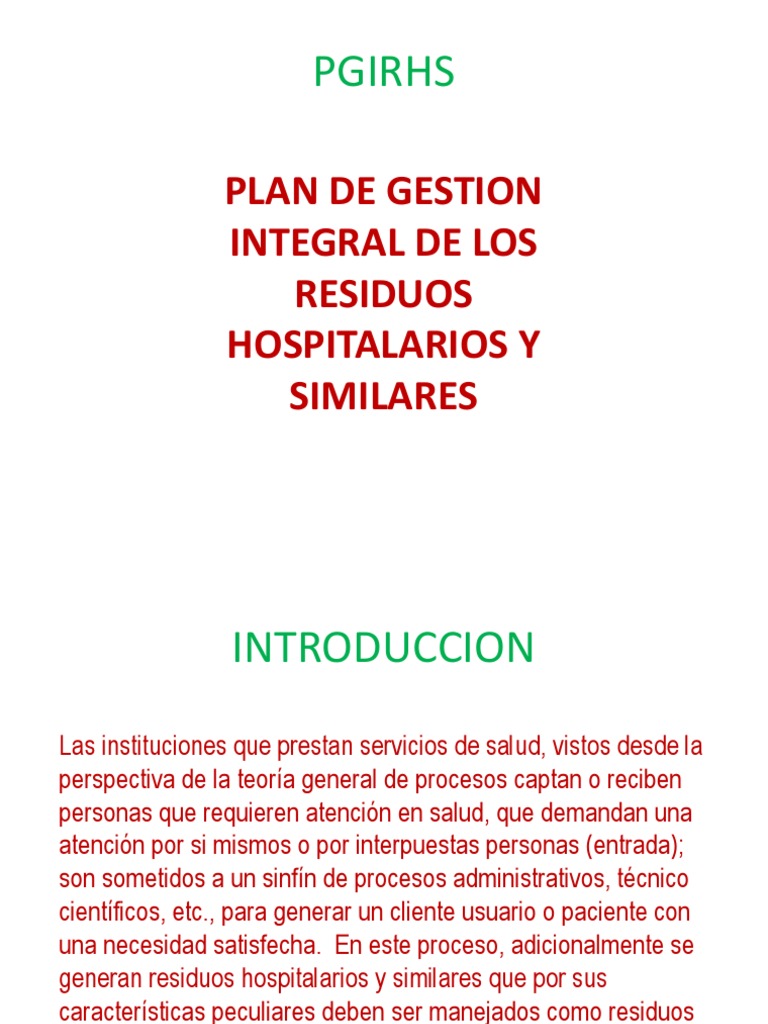 PGIRHS

PLAN DE GESTION INTEGRAL DE LOS RESIDUOS HOSPITALARIOS Y SIMILARES

INTRODUCCION

Las instituciones que prestan servicios de salud, vistos desde la perspectiva de la teoría general de procesos captan o reciben personas que requieren atención en salud, que demandan una atención por si mismos o por interpuestas personas (entrada); son sometidos a un sinfín de procesos administrativos, técnico científicos, etc., para generar un cliente usuario o paciente con una necesidad satisfecha. En este proceso, adicionalmente se generan residuos hospitalarios y similares que por sus características peculiares deben ser manejados como residuos